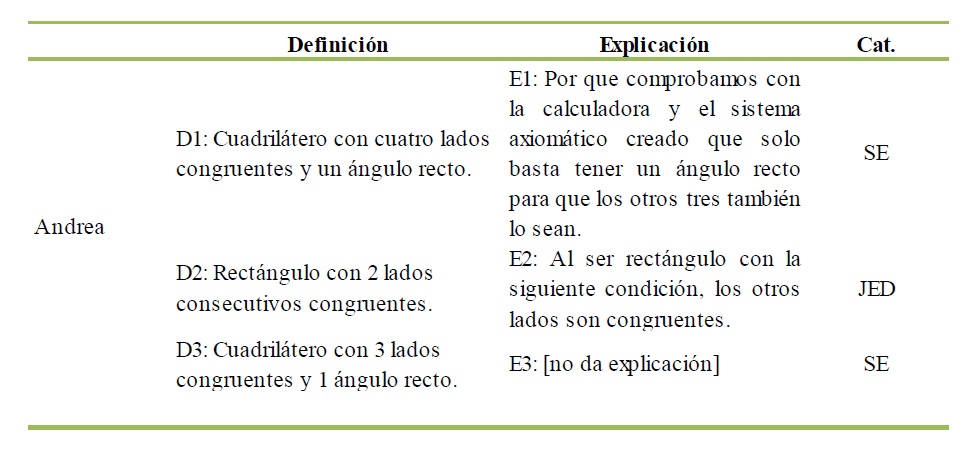 |  | Definición | Explicación | Cat. |
|---|---|---|---|
| Andrea | D1: Cuadrilátero con cuatro lados congruentes y un ángulo recto. | E1: Por que comprobamos con la calculadora y el sistema axiomático creado que solo basta tener un ángulo recto para que los otros tres también lo sean. | SE |
|  | D2: Rectángulo con 2 lados consecutivos congruentes. | E2: Al ser rectángulo con la siguiente condición, los otros lados son congruentes. | JED |
|  | D3: Cuadrilátero con 3 lados congruentes y 1 ángulo recto. | E3: [no da explicación] | SE |